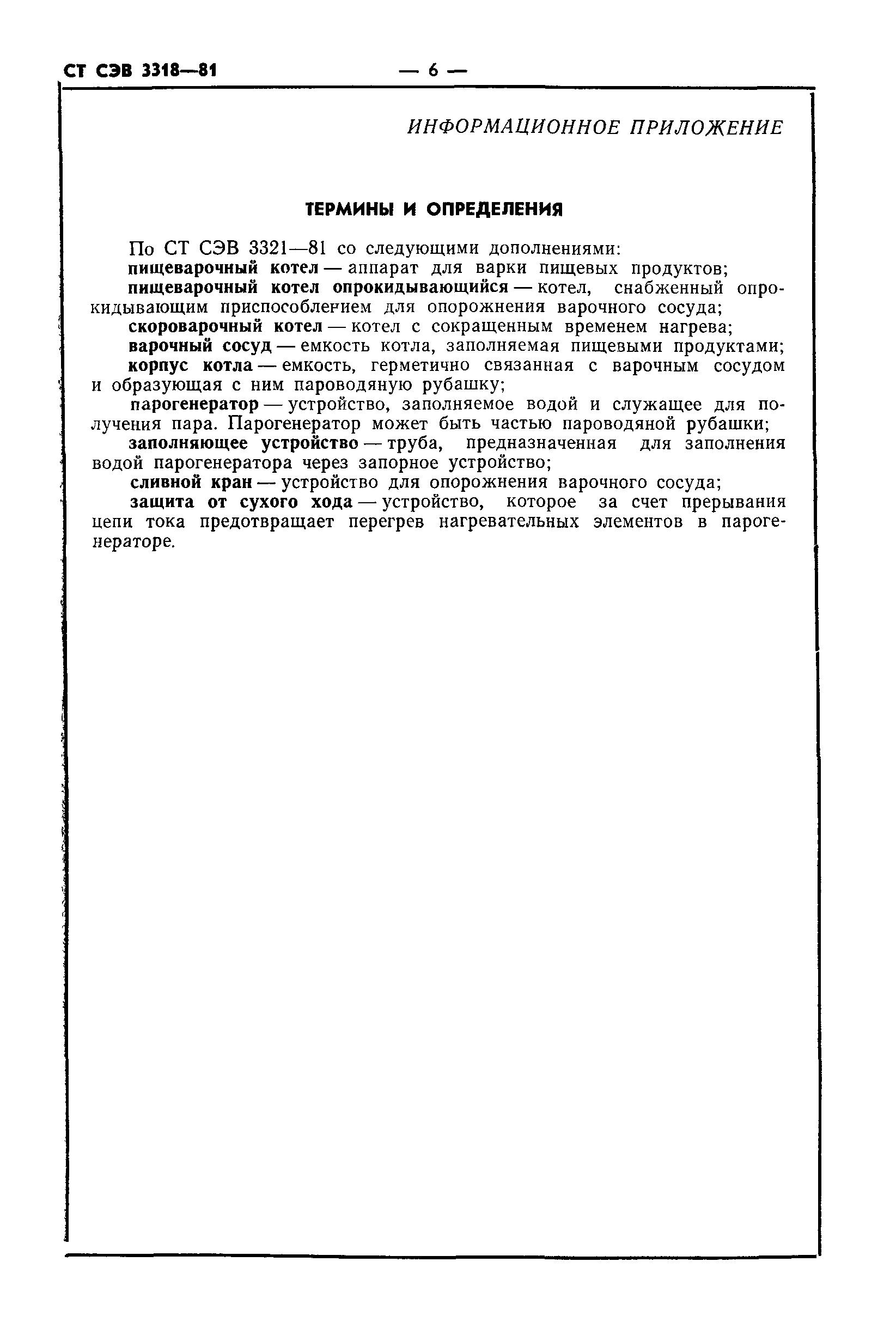 СТ СЭВ 3318—81

— 6 —

ИНФОРМАЦИОННОЕ ПРИЛОЖЕНИЕ

ТЕРМИНЫ И ОПРЕДЕЛЕНИЯ

По СТ СЭВ 3321—81 со следующими дополнениями:

пищеварочный котел — аппарат для варки пищевых продуктов;

пищеварочный котел опрокидывающийся — котел, снабженный опрокидывающим приспособлением для опорожнения варочного сосуда;

скороварочный котел — котел с сокращенным временем нагрева;

варочный сосуд — емкость котла, заполняемая пищевыми продуктами;

корпус котла — емкость, герметично связанная с варочным сосудом и образующая с ним пароводяную рубашку;

парогенератор — устройство, заполняемое водой и служащее для получения пара. Парогенератор может быть частью пароводяной рубашки;

заполняющее устройство — труба, предназначенная для заполнения водой парогенератора через запорное устройство;

сливной кран — устройство для опорожнения варочного сосуда;

защита от сухого хода — устройство, которое за счет прерывания цепи тока предотвращает перегрев нагревательных элементов в парогенераторе.